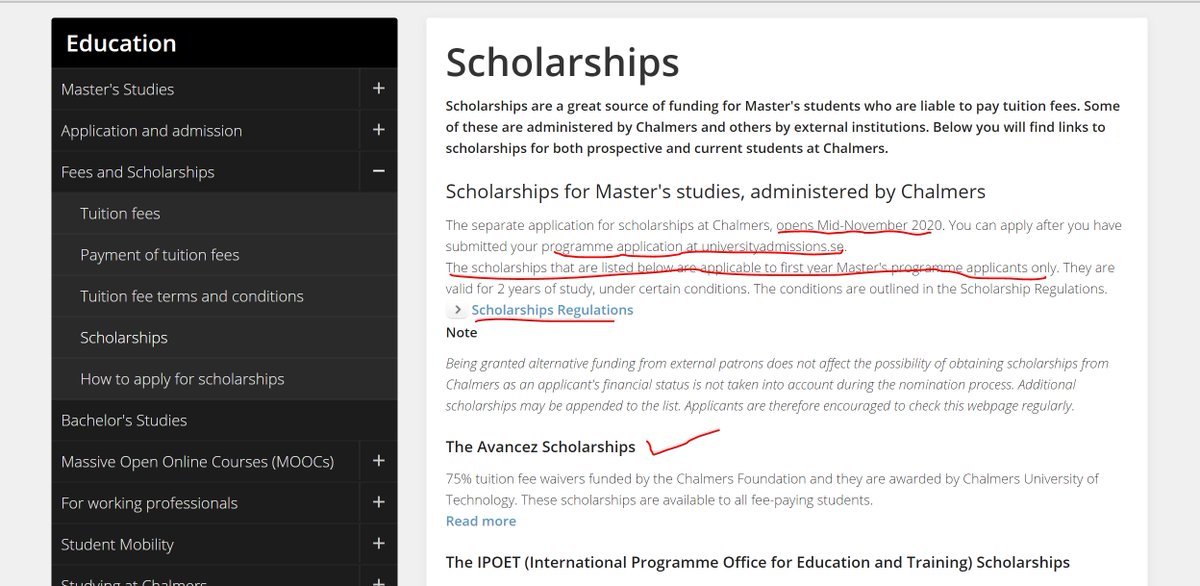 Education

Master's Studies +

Application and admission +

Fees and Scholarships −

Tuition fees

Payment of tuition fees

Tuition fee terms and conditions

Scholarships

How to apply for scholarships

Bachelor's Studies

Massive Open Online Courses (MOOCs) +

For working professionals +

Student Mobility +

Studying at Chalmers +

Scholarships

Scholarships are a great source of funding for Master's students who are liable to pay tuition fees. Some of these are administered by Chalmers and others by external institutions. Below you will find links to scholarships for both prospective and current students at Chalmers.

Scholarships for Master's studies, administered by Chalmers

The separate application for scholarships at Chalmers, opens Mid-November 2020. You can apply after you have submitted your programme application at universityadmissions.se.
The scholarships that are listed below are applicable to first year Master's programme applicants only. They are valid for 2 years of study, under certain conditions. The conditions are outlined in the Scholarship Regulations.

Scholarships Regulations

Note

Being granted alternative funding from external patrons does not affect the possibility of obtaining scholarships from Chalmers as an applicant's financial status is not taken into account during the nomination process. Additional scholarships may be appended to the list. Applicants are therefore encouraged to check this webpage regularly.

The Avancez Scholarships

75% tuition fee waivers funded by the Chalmers Foundation and they are awarded by Chalmers University of Technology. These scholarships are available to all fee-paying students.
Read more

The IPOET (International Programme Office for Education and Training) Scholarships